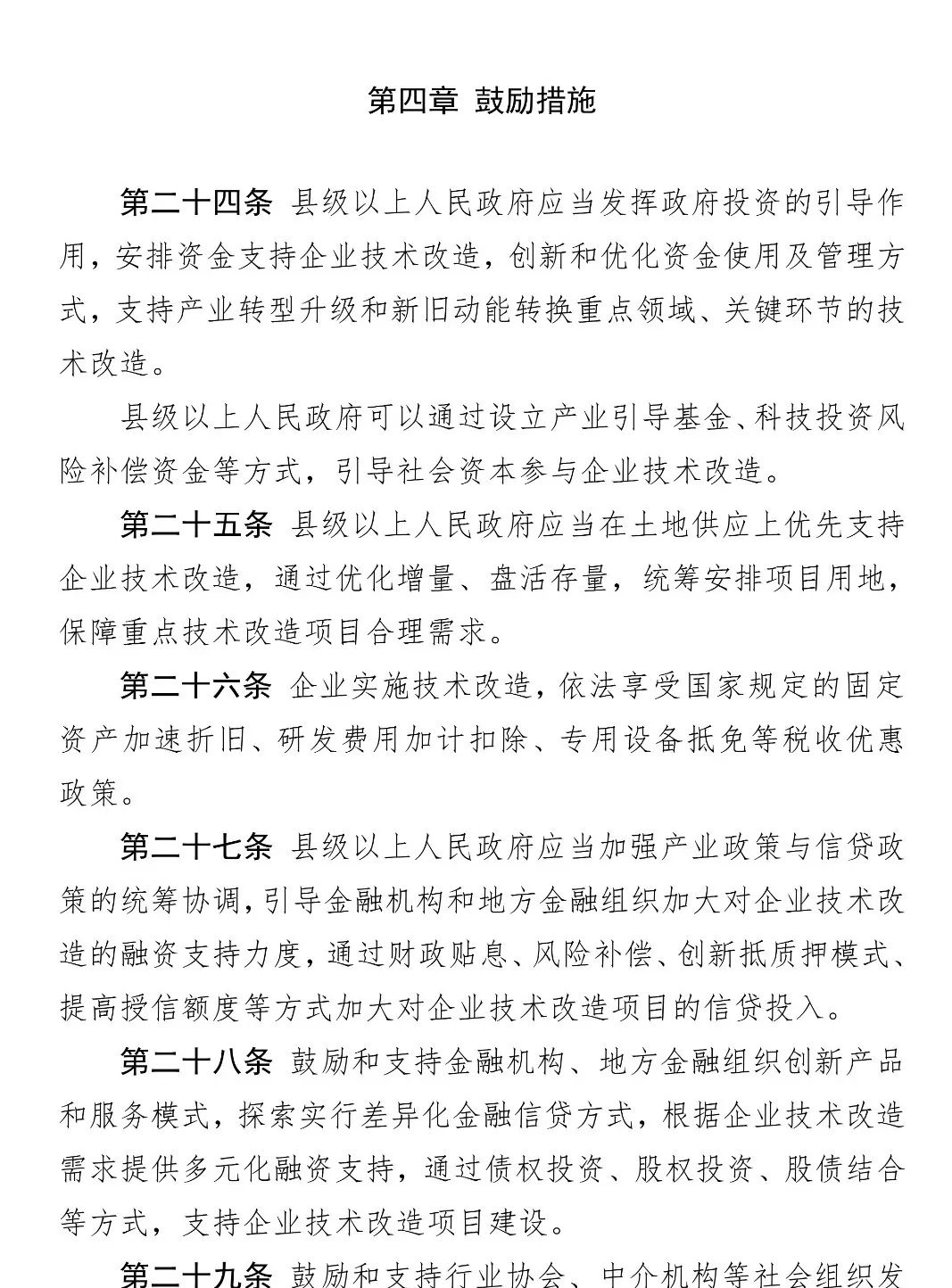 第四章 鼓励措施

第二十四条 县级以上人民政府应当发挥政府投资的引导作用，安排资金支持企业技术改造，创新和优化资金使用及管理方式，支持产业转型升级和新旧动能转换重点领域、关键环节的技术改造。

县级以上人民政府可以通过设立产业引导基金、科技投资风险补偿资金等方式，引导社会资本参与企业技术改造。

第二十五条 县级以上人民政府应当在土地供应上优先支持企业技术改造，通过优化增量、盘活存量，统筹安排项目用地，保障重点技术改造项目合理需求。

第二十六条 企业实施技术改造，依法享受国家规定的固定资产加速折旧、研发费用加计扣除、专用设备抵免等税收优惠政策。

第二十七条 县级以上人民政府应当加强产业政策与信贷政策的统筹协调，引导金融机构和地方金融组织加大对企业技术改造的融资支持力度，通过财政贴息、风险补偿、创新抵质押模式、提高授信额度等方式加大对企业技术改造项目的信贷投入。

第二十八条 鼓励和支持金融机构、地方金融组织创新产品和服务模式，探索实行差异化金融信贷方式，根据企业技术改造需求提供多元化融资支持，通过债权投资、股权投资、股债结合等方式，支持企业技术改造项目建设。

第二十九条 鼓励和支持行业协会、中介机构等社会组织发